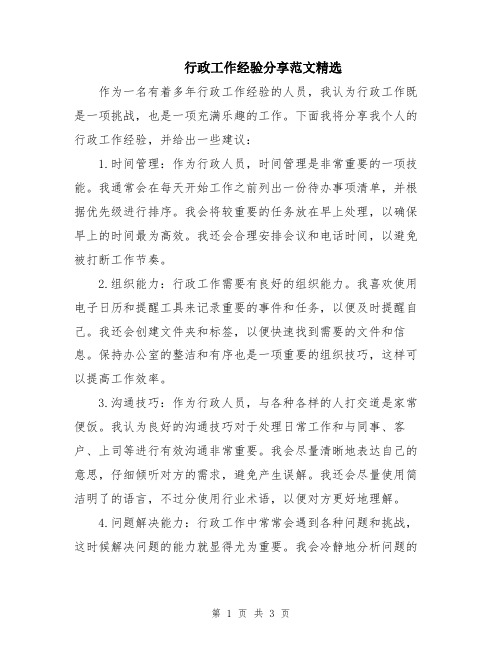 行政工作经验分享范文精选

作为一名有着多年行政工作经验的人员，我认为行政工作既是一项挑战，也是一项充满乐趣的工作。下面我将分享我个人的行政工作经验，并给出一些建议：

1.时间管理：作为行政人员，时间管理是非常重要的一项技能。我通常会在每天开始工作之前列出一份待办事项清单，并根据优先级进行排序。我会将较重要的任务放在早上处理，以确保早上的时间最为高效。我还会合理安排会议和电话时间，以避免被打断工作节奏。

2.组织能力：行政工作需要有良好的组织能力。我喜欢使用电子日历和提醒工具来记录重要的事件和任务，以便及时提醒自己。我还会创建文件夹和标签，以便快速找到需要的文件和信息。保持办公室的整洁和有序也是一项重要的组织技巧，这样可以提高工作效率。

3.沟通技巧：作为行政人员，与各种各样的人打交道是家常便饭。我认为良好的沟通技巧对于处理日常工作和与同事、客户、上司等进行有效沟通非常重要。我会尽量清晰地表达自己的意思，仔细倾听对方的需求，避免产生误解。我还会尽量使用简洁明了的语言，不过分使用行业术语，以便对方更好地理解。

4.问题解决能力：行政工作中常常会遇到各种问题和挑战，这时候解决问题的能力就显得尤为重要。我会冷静地分析问题的

第 1 页 共 3 页